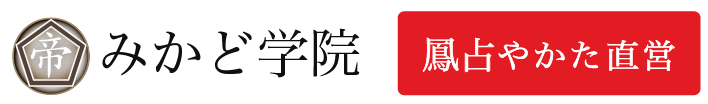 帝

みかど学院

鳳占やかた直営